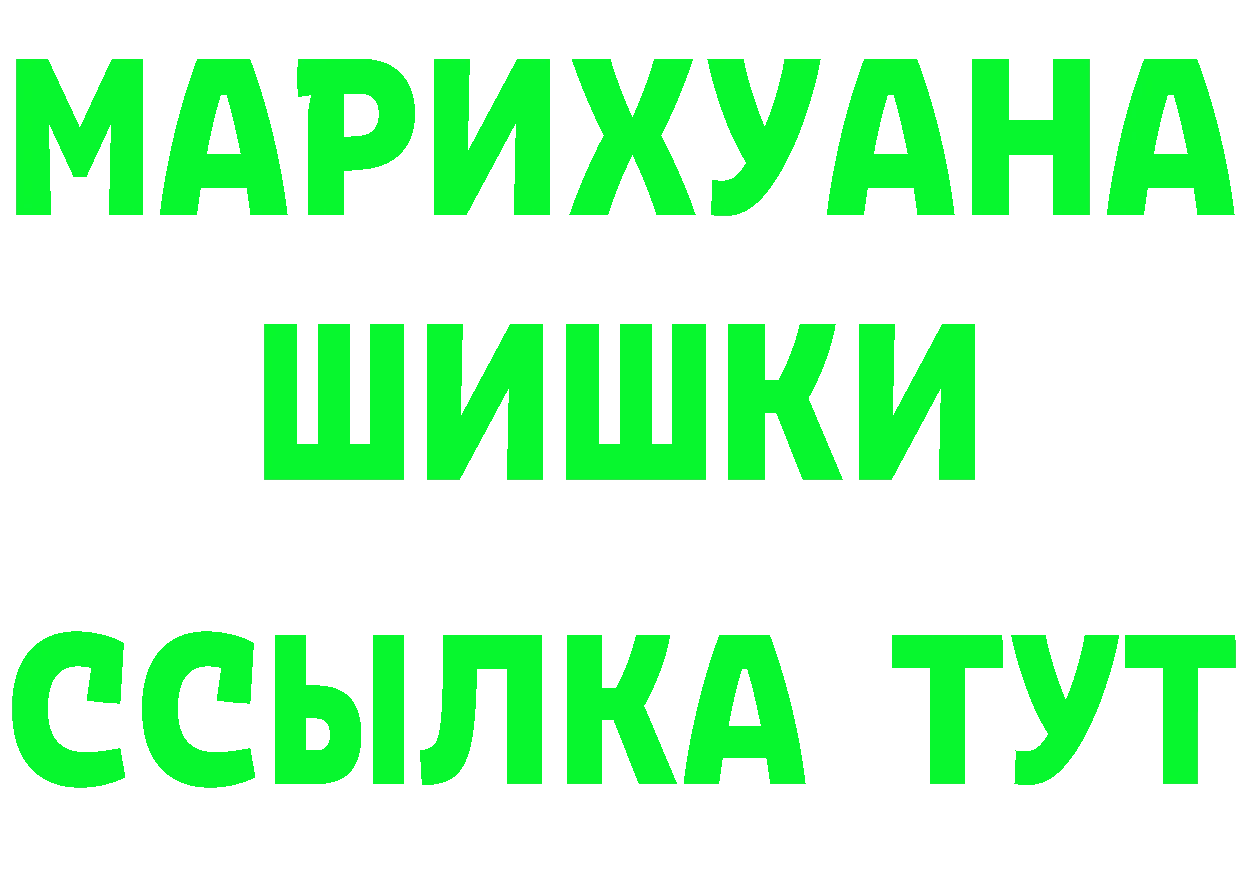 МАРИХУАНА
ШИШКИ
ССЫЛКА ТУТ